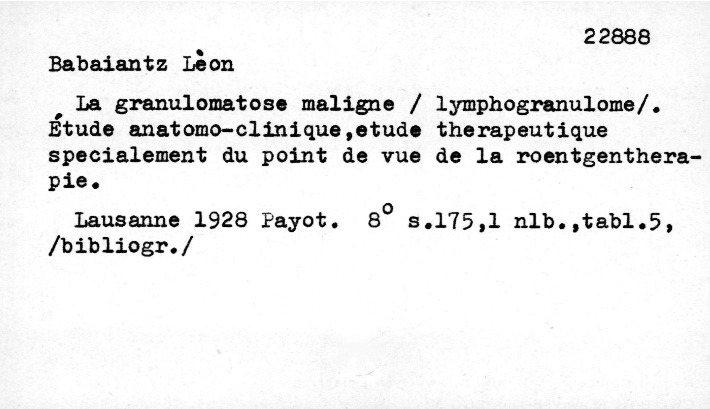 22888

Babaiantz Lèon

La granulomatose maligne / lymphogranulome/. Étude anatomo-clinique,etude therapeutique specialement du point de vue de la roentgentherapie.

Lausanne 1928 Payot. 8° s.175,1 nlb.,tabl.5, /bibliogr./